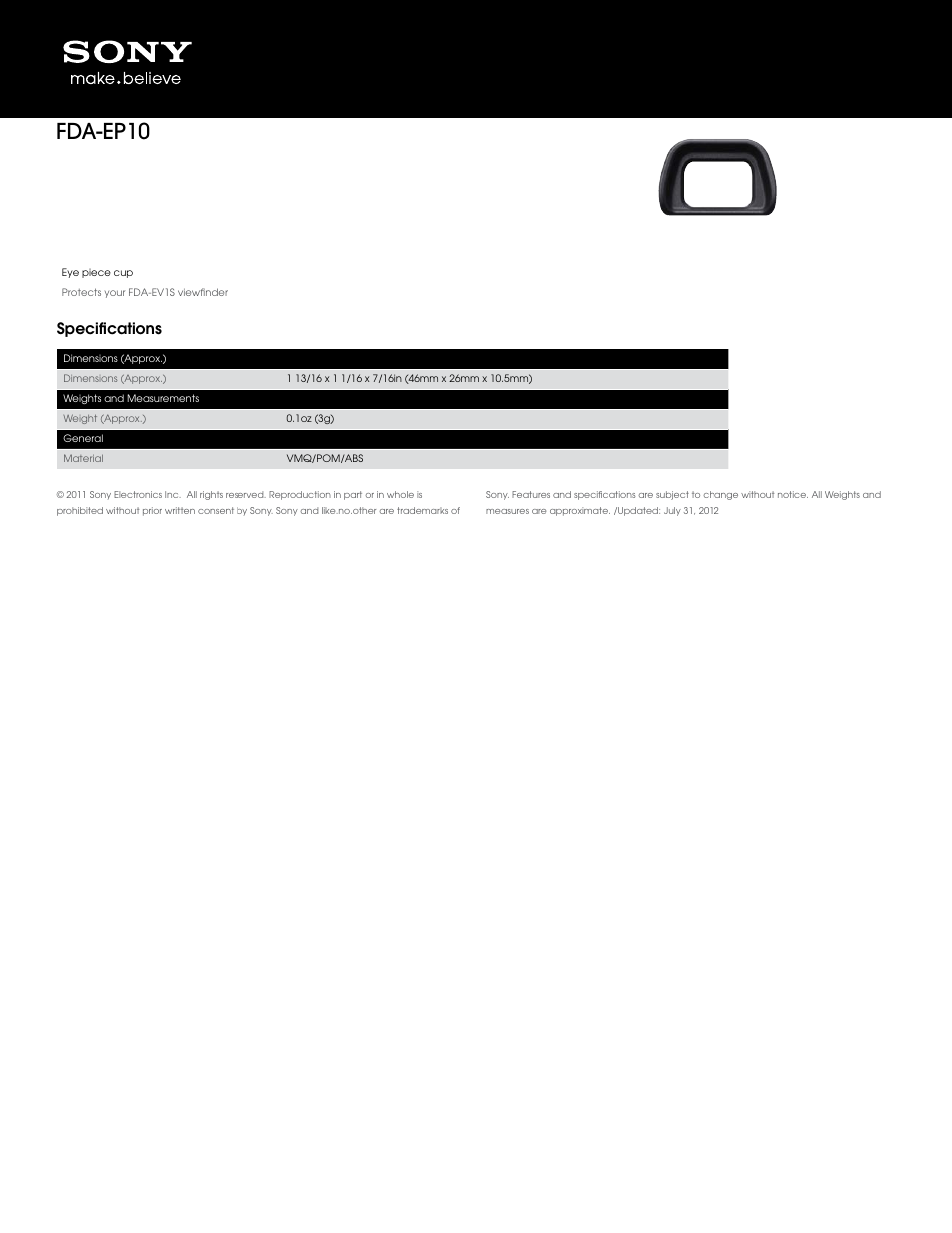 SONY
make.believe

FDA-EP10

Eye piece cup

Protects your FDA-EV1S viewfinder

Specifications

| Dimensions (Approx.) | |
|---|---|
| Dimensions (Approx.) | 1 13/16 x 1 1/16 x 7/16in (46mm x 26mm x 10.5mm) |
| Weights and Measurements | |
| Weight (Approx.) | 0.1oz (3g) |
| General | |
| Material | VMQ/POM/ABS |

© 2011 Sony Electronics Inc. All rights reserved. Reproduction in part or in whole is prohibited without prior written consent by Sony. Sony and like.no.other are trademarks of Sony. Features and specifications are subject to change without notice. All Weights and measures are approximate. /Updated: July 31, 2012